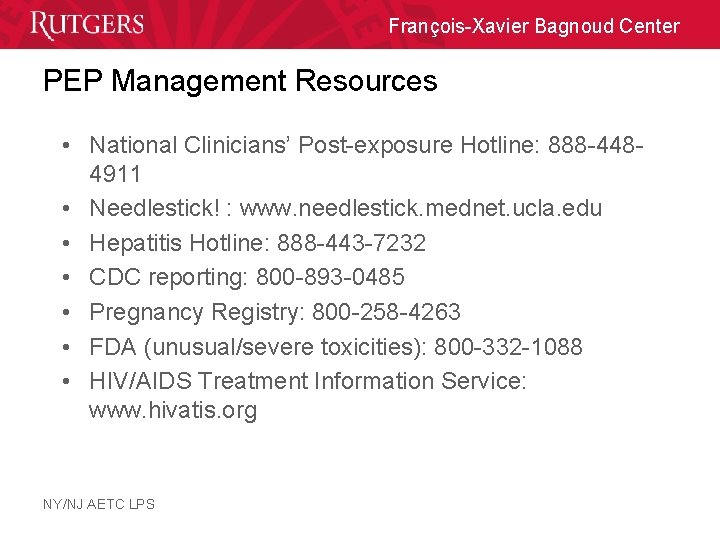 RUTGERS
François-Xavier Bagnoud Center

PEP Management Resources

• National Clinicians' Post-exposure Hotline: 888-448-4911
• Needlestick! : www.needlestick.mednet.ucla.edu
• Hepatitis Hotline: 888-443-7232
• CDC reporting: 800-893-0485
• Pregnancy Registry: 800-258-4263
• FDA (unusual/severe toxicities): 800-332-1088
• HIV/AIDS Treatment Information Service: www.hivatis.org

NY/NJ AETC LPS